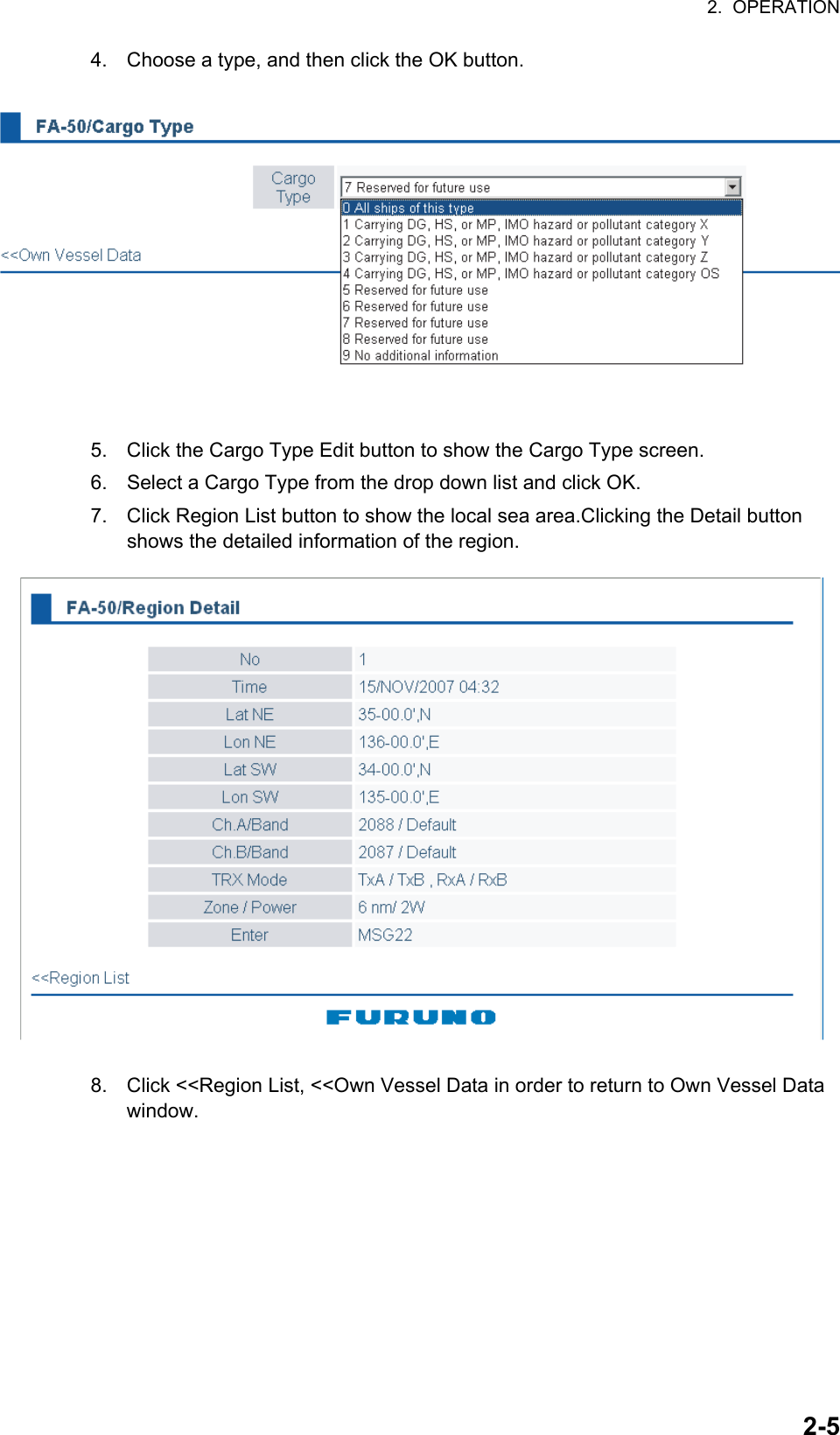 2. OPERATION

4. Choose a type, and then click the OK button.

FA-50/Cargo Type

Cargo Type

7 Reserved for future use

0 All ships of this type
1 Carrying DG, HS, or MP, IMO hazard or pollutant category X
2 Carrying DG, HS, or MP, IMO hazard or pollutant category Y
3 Carrying DG, HS, or MP, IMO hazard or pollutant category Z
4 Carrying DG, HS, or MP, IMO hazard or pollutant category OS
5 Reserved for future use
6 Reserved for future use
7 Reserved for future use
8 Reserved for future use
9 No additional information

<<Own Vessel Data

5. Click the Cargo Type Edit button to show the Cargo Type screen.

6. Select a Cargo Type from the drop down list and click OK.

7. Click Region List button to show the local sea area.Clicking the Detail button shows the detailed information of the region.

FA-50/Region Detail

| No | 1 |
|---|---|
| Time | 15/NOV/2007 04:32 |
| Lat NE | 35-00.0',N |
| Lon NE | 136-00.0',E |
| Lat SW | 34-00.0',N |
| Lon SW | 135-00.0',E |
| Ch.A/Band | 2088 / Default |
| Ch.B/Band | 2087 / Default |
| TRX Mode | TxA / TxB , RxA / RxB |
| Zone / Power | 6 nm/ 2W |
| Enter | MSG22 |

<<Region List

FURUNO

8. Click <<Region List, <<Own Vessel Data in order to return to Own Vessel Data window.

2-5